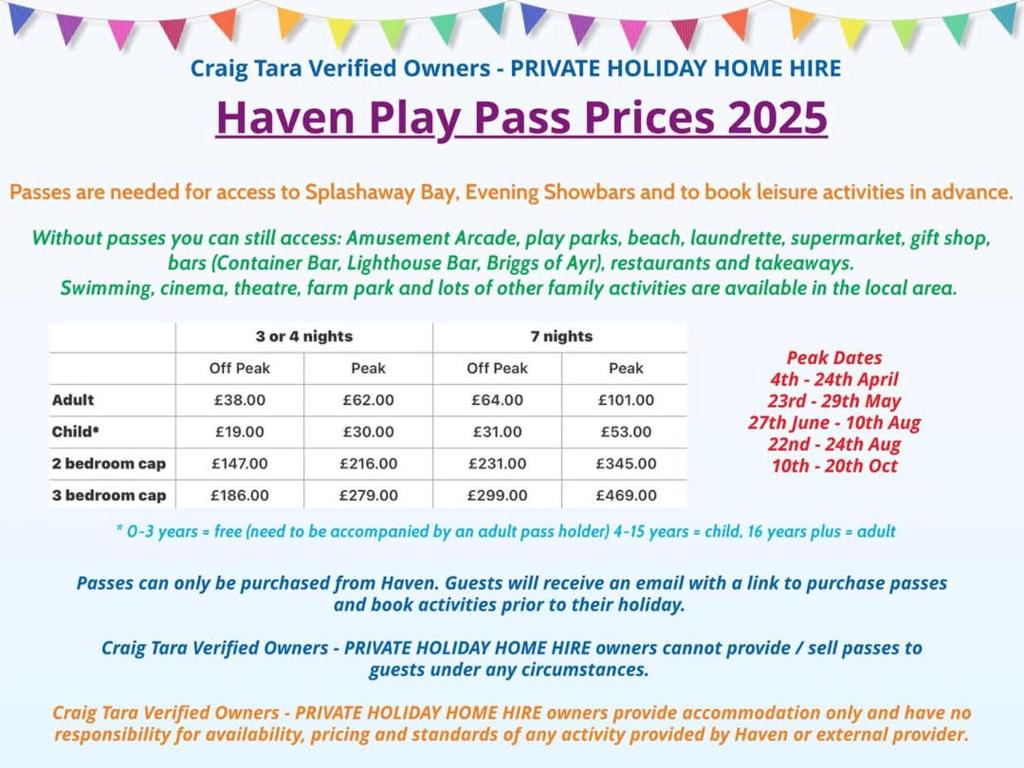 Craig Tara Verified Owners - PRIVATE HOLIDAY HOME HIRE

Haven Play Pass Prices 2025

Passes are needed for access to Splashaway Bay, Evening Showbars and to book leisure activities in advance.

Without passes you can still access: Amusement Arcade, play parks, beach, laundrette, supermarket, gift shop, bars (Container Bar, Lighthouse Bar, Briggs of Ayr), restaurants and takeaways.
Swimming, cinema, theatre, farm park and lots of other family activities are available in the local area.

| | 3 or 4 nights | | 7 nights | |
|---|---|---|---|---|
| | Off Peak | Peak | Off Peak | Peak |
| Adult | £38.00 | £62.00 | £64.00 | £101.00 |
| Child* | £19.00 | £30.00 | £31.00 | £53.00 |
| 2 bedroom cap | £147.00 | £216.00 | £231.00 | £345.00 |
| 3 bedroom cap | £186.00 | £279.00 | £299.00 | £469.00 |

Peak Dates
4th - 24th April
23rd - 29th May
27th June - 10th Aug
22nd - 24th Aug
10th - 20th Oct

* 0-3 years = free (need to be accompanied by an adult pass holder) 4-15 years = child, 16 years plus = adult

Passes can only be purchased from Haven. Guests will receive an email with a link to purchase passes and book activities prior to their holiday.

Craig Tara Verified Owners - PRIVATE HOLIDAY HOME HIRE owners cannot provide / sell passes to guests under any circumstances.

Craig Tara Verified Owners - PRIVATE HOLIDAY HOME HIRE owners provide accommodation only and have no responsibility for availability, pricing and standards of any activity provided by Haven or external provider.